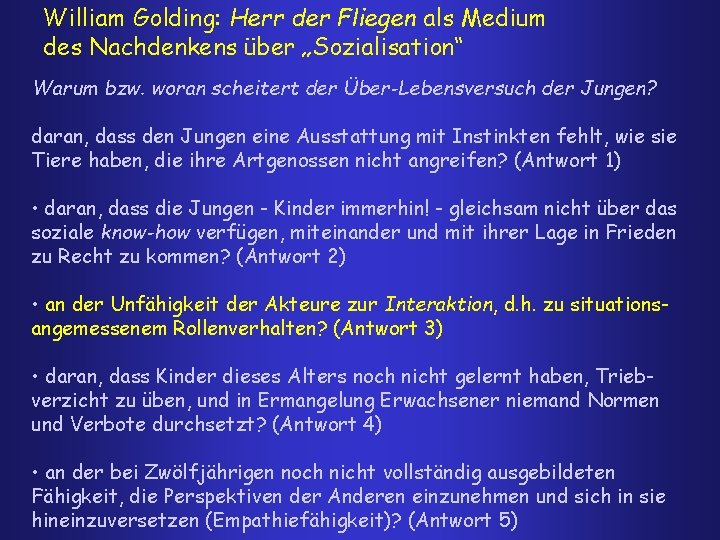 William Golding: Herr der Fliegen als Medium
des Nachdenkens über „Sozialisation“

Warum bzw. woran scheitert der Über-Lebensversuch der Jungen?

daran, dass den Jungen eine Ausstattung mit Instinkten fehlt, wie sie Tiere haben, die ihre Artgenossen nicht angreifen? (Antwort 1)

• daran, dass die Jungen - Kinder immerhin! - gleichsam nicht über das soziale know-how verfügen, miteinander und mit ihrer Lage in Frieden zu Recht zu kommen? (Antwort 2)

• an der Unfähigkeit der Akteure zur Interaktion, d.h. zu situationsangemessenem Rollenverhalten? (Antwort 3)

• daran, dass Kinder dieses Alters noch nicht gelernt haben, Triebverzicht zu üben, und in Ermangelung Erwachsener niemand Normen und Verbote durchsetzt? (Antwort 4)

• an der bei Zwölfjährigen noch nicht vollständig ausgebildeten Fähigkeit, die Perspektiven der Anderen einzunehmen und sich in sie hineinzuversetzen (Empathiefähigkeit)? (Antwort 5)